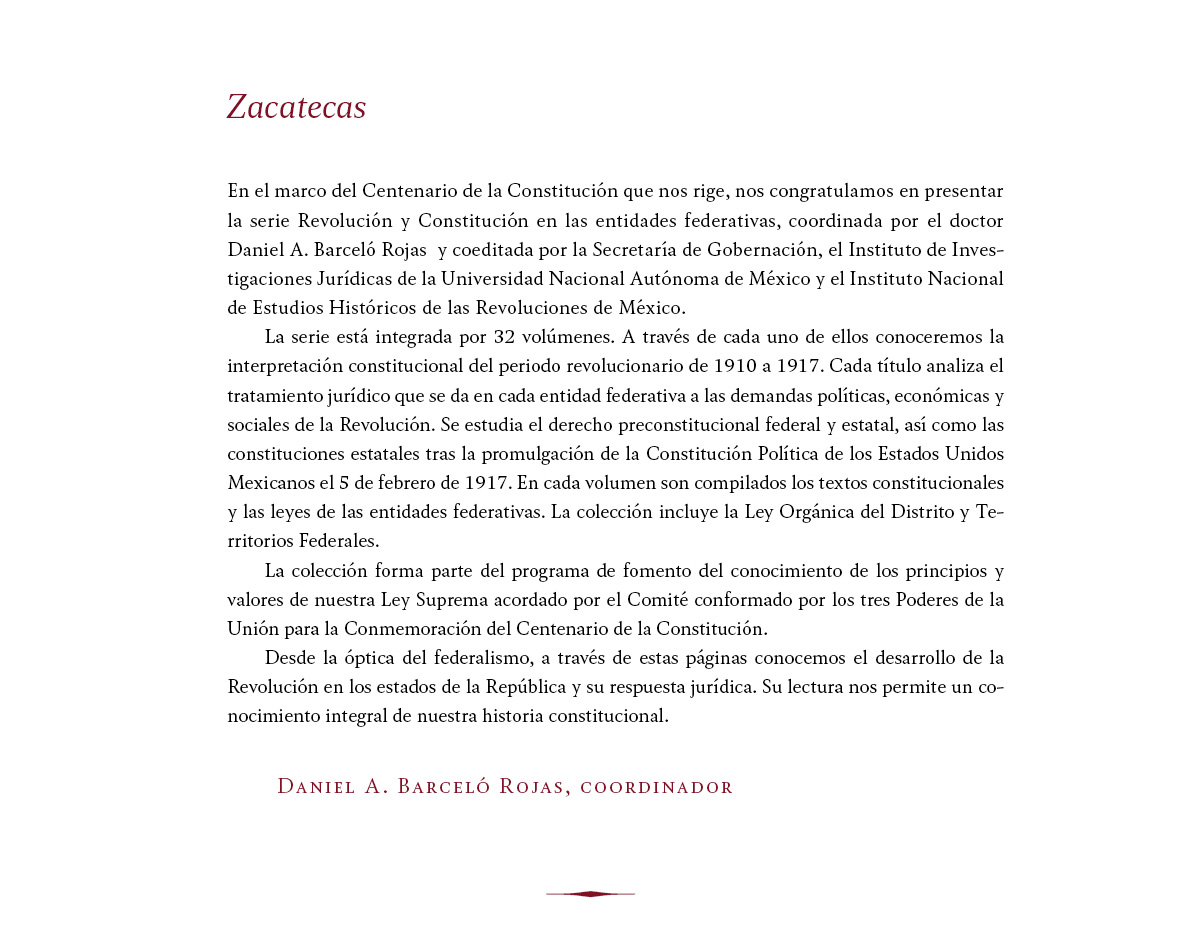 Zacatecas

En el marco del Centenario de la Constitución que nos rige, nos congratulamos en presentar la serie Revolución y Constitución en las entidades federativas, coordinada por el doctor Daniel A. Barceló Rojas y coeditada por la Secretaría de Gobernación, el Instituto de Investigaciones Jurídicas de la Universidad Nacional Autónoma de México y el Instituto Nacional de Estudios Históricos de las Revoluciones de México.

La serie está integrada por 32 volúmenes. A través de cada uno de ellos conoceremos la interpretación constitucional del periodo revolucionario de 1910 a 1917. Cada título analiza el tratamiento jurídico que se da en cada entidad federativa a las demandas políticas, económicas y sociales de la Revolución. Se estudia el derecho preconstitucional federal y estatal, así como las constituciones estatales tras la promulgación de la Constitución Política de los Estados Unidos Mexicanos el 5 de febrero de 1917. En cada volumen son compilados los textos constitucionales y las leyes de las entidades federativas. La colección incluye la Ley Orgánica del Distrito y Territorios Federales.

La colección forma parte del programa de fomento del conocimiento de los principios y valores de nuestra Ley Suprema acordado por el Comité conformado por los tres Poderes de la Unión para la Conmemoración del Centenario de la Constitución.

Desde la óptica del federalismo, a través de estas páginas conocemos el desarrollo de la Revolución en los estados de la República y su respuesta jurídica. Su lectura nos permite un conocimiento integral de nuestra historia constitucional.

Daniel A. Barceló Rojas, coordinador